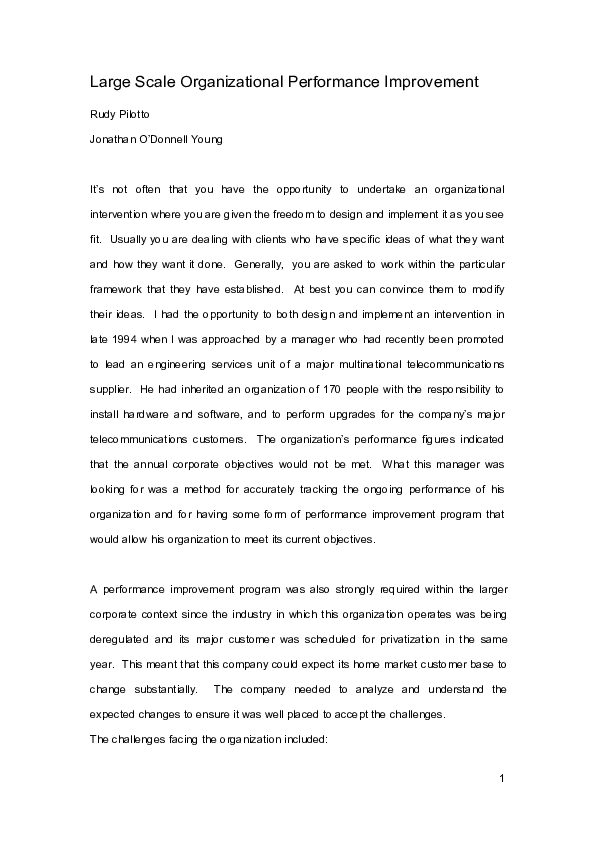 Large Scale Organizational Performance Improvement

Rudy Pilotto

Jonathan O'Donnell Young

It's not often that you have the opportunity to undertake an organizational intervention where you are given the freedom to design and implement it as you see fit. Usually you are dealing with clients who have specific ideas of what they want and how they want it done. Generally, you are asked to work within the particular framework that they have established. At best you can convince them to modify their ideas. I had the opportunity to both design and implement an intervention in late 1994 when I was approached by a manager who had recently been promoted to lead an engineering services unit of a major multinational telecommunications supplier. He had inherited an organization of 170 people with the responsibility to install hardware and software, and to perform upgrades for the company's major telecommunications customers. The organization's performance figures indicated that the annual corporate objectives would not be met. What this manager was looking for was a method for accurately tracking the ongoing performance of his organization and for having some form of performance improvement program that would allow his organization to meet its current objectives.

A performance improvement program was also strongly required within the larger corporate context since the industry in which this organization operates was being deregulated and its major customer was scheduled for privatization in the same year. This meant that this company could expect its home market customer base to change substantially. The company needed to analyze and understand the expected changes to ensure it was well placed to accept the challenges.
The challenges facing the organization included:

1